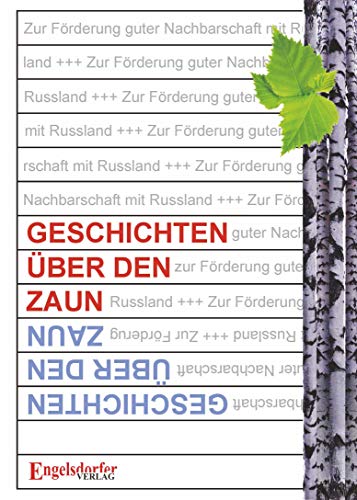 Zur Förderung guter Nachbarschaft mit R

land +++ Zur Förderung guter Nachb

Russland +++ Zur Förderung guter

mit Russland +++ Zur Förderung guter

rschaft mit Russland +++ Zur Förderung g

Nachbarschaft mit Russland +++ Zur Förd

GESCHICHTEN guter Nach

ÜBER DEN zur Förderung gute

ZAUN Russland +++ Zur Förderung

ZAUN Russland +++ Zur Förderug

ÜBER DEN uter Nachbarschaft

GESCHICHTEN hbarschaft

Engelsdorfer VERLAG